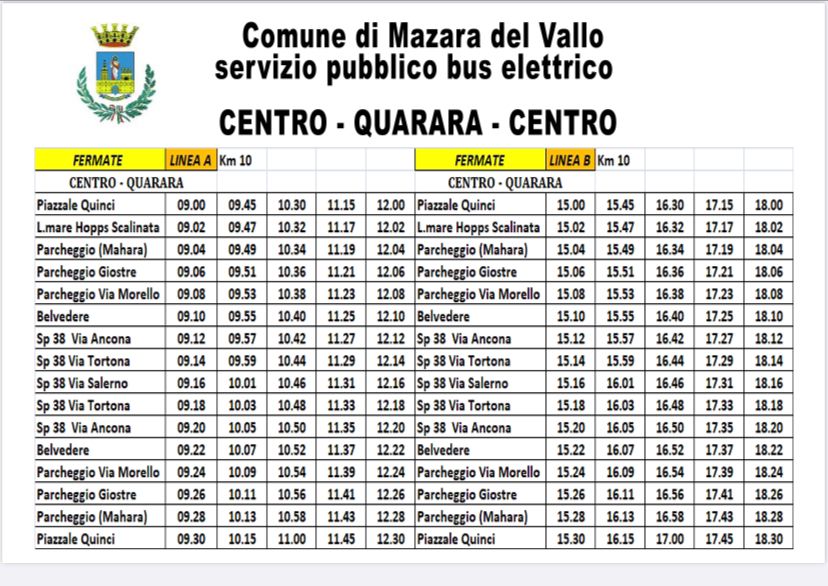 Comune di Mazara del Vallo
servizio pubblico bus elettrico

CENTRO - QUARARA - CENTRO

| FERMATE | LINEA A | Km 10 | | | |
|---|---|---|---|---|---|
| CENTRO - QUARARA | | | | | |
| Piazzale Quinci | 09.00 | 09.45 | 10.30 | 11.15 | 12.00 |
| L.mare Hopps Scalinata | 09.02 | 09.47 | 10.32 | 11.17 | 12.02 |
| Parcheggio (Mahara) | 09.04 | 09.49 | 10.34 | 11.19 | 12.04 |
| Parcheggio Giostre | 09.06 | 09.51 | 10.36 | 11.21 | 12.06 |
| Parcheggio Via Morello | 09.08 | 09.53 | 10.38 | 11.23 | 12.08 |
| Belvedere | 09.10 | 09.55 | 10.40 | 11.25 | 12.10 |
| Sp 38 Via Ancona | 09.12 | 09.57 | 10.42 | 11.27 | 12.12 |
| Sp 38 Via Tortona | 09.14 | 09.59 | 10.44 | 11.29 | 12.14 |
| Sp 38 Via Salerno | 09.16 | 10.01 | 10.46 | 11.31 | 12.16 |
| Sp 38 Via Tortona | 09.18 | 10.03 | 10.48 | 11.33 | 12.18 |
| Sp 38 Via Ancona | 09.20 | 10.05 | 10.50 | 11.35 | 12.20 |
| Belvedere | 09.22 | 10.07 | 10.52 | 11.37 | 12.22 |
| Parcheggio Via Morello | 09.24 | 10.09 | 10.54 | 11.39 | 12.24 |
| Parcheggio Giostre | 09.26 | 10.11 | 10.56 | 11.41 | 12.26 |
| Parcheggio (Mahara) | 09.28 | 10.13 | 10.58 | 11.43 | 12.28 |
| Piazzale Quinci | 09.30 | 10.15 | 11.00 | 11.45 | 12.30 |

| FERMATE | LINEA B | Km 10 | | | |
|---|---|---|---|---|---|
| CENTRO - QUARARA | | | | | |
| Piazzale Quinci | 15.00 | 15.45 | 16.30 | 17.15 | 18.00 |
| L.mare Hopps Scalinata | 15.02 | 15.47 | 16.32 | 17.17 | 18.02 |
| Parcheggio (Mahara) | 15.04 | 15.49 | 16.34 | 17.19 | 18.04 |
| Parcheggio Giostre | 15.06 | 15.51 | 16.36 | 17.21 | 18.06 |
| Parcheggio Via Morello | 15.08 | 15.53 | 16.38 | 17.23 | 18.08 |
| Belvedere | 15.10 | 15.55 | 16.40 | 17.25 | 18.10 |
| Sp 38 Via Ancona | 15.12 | 15.57 | 16.42 | 17.27 | 18.12 |
| Sp 38 Via Tortona | 15.14 | 15.59 | 16.44 | 17.29 | 18.14 |
| Sp 38 Via Salerno | 15.16 | 16.01 | 16.46 | 17.31 | 18.16 |
| Sp 38 Via Tortona | 15.18 | 16.03 | 16.48 | 17.33 | 18.18 |
| Sp 38 Via Ancona | 15.20 | 16.05 | 16.50 | 17.35 | 18.20 |
| Belvedere | 15.22 | 16.07 | 16.52 | 17.37 | 18.22 |
| Parcheggio Via Morello | 15.24 | 16.09 | 16.54 | 17.39 | 18.24 |
| Parcheggio Giostre | 15.26 | 16.11 | 16.56 | 17.41 | 18.26 |
| Parcheggio (Mahara) | 15.28 | 16.13 | 16.58 | 17.43 | 18.28 |
| Piazzale Quinci | 15.30 | 16.15 | 17.00 | 17.45 | 18.30 |